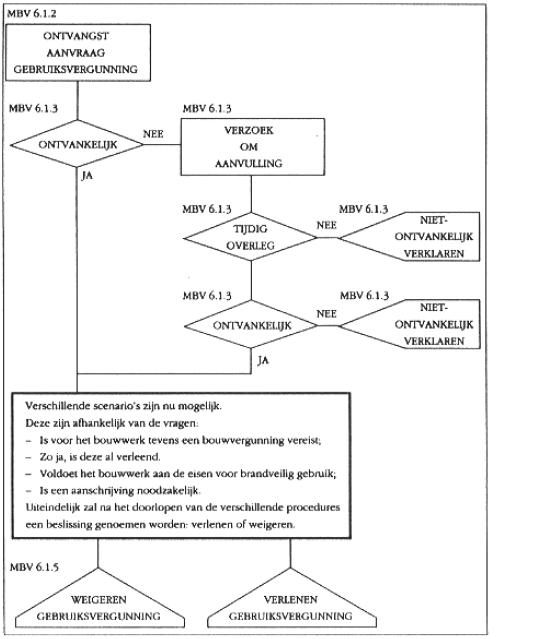 MBV 6.1.2

ONTVANGST AANVRAAG GEBRUIKSVERGUNNING

MBV 6.1.3

ONTVANKELIJK

NEE

JA

MBV 6.1.3

VERZOEK OM AANVULLING

MBV 6.1.3

TIJDIG OVERLEG

NEE

MBV 6.1.3

NIET-ONTVANKELIJK VERKLAREN

MBV 6.1.3

ONTVANKELIJK

NEE

MBV 6.1.3

NIET-ONTVANKELIJK VERKLAREN

JA

Verschillende scenario's zijn nu mogelijk.
Deze zijn afhankelijk van de vragen:
– Is voor het bouwwerk tevens een bouwvergunning vereist;
– Zo ja, is deze al verleend.
– Voldoet het bouwwerk aan de eisen voor brandveilig gebruik;
– Is een aanschrijving noodzakelijk.
Uiteindelijk zal na het doorlopen van de verschillende procedures een beslissing genoemen worden: verlenen of weigeren.

MBV 6.1.5

WEIGEREN GEBRUIKSVERGUNNING

VERLENEN GEBRUIKSVERGUNNING